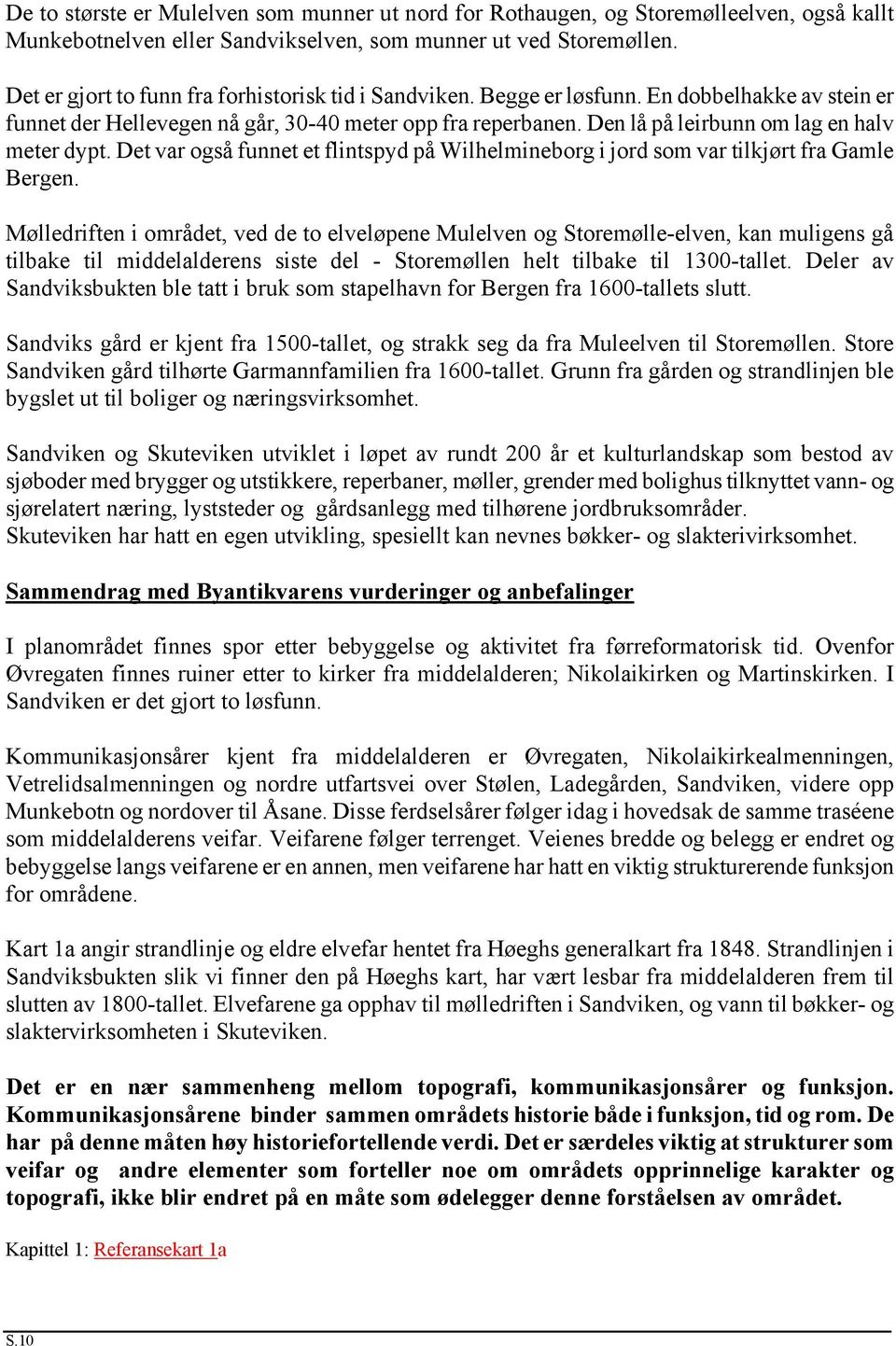 De to største er Mulelven som munner ut nord for Rothaugen, og Storemølleelven, også kallt Munkebotnelven eller Sandvikselven, som munner ut ved Storemøllen.

Det er gjort to funn fra forhistorisk tid i Sandviken. Begge er løsfunn. En dobbelhakke av stein er funnet der Hellevegen nå går, 30-40 meter opp fra reperbanen. Den lå på leirbunn om lag en halv meter dypt. Det var også funnet et flintspyd på Wilhelmineborg i jord som var tilkjørt fra Gamle Bergen.

Mølledriften i området, ved de to elveløpene Mulelven og Storemølle-elven, kan muligens gå tilbake til middelalderens siste del - Storemøllen helt tilbake til 1300-tallet. Deler av Sandviksbukten ble tatt i bruk som stapelhavn for Bergen fra 1600-tallets slutt.

Sandviks gård er kjent fra 1500-tallet, og strakk seg da fra Muleelven til Storemøllen. Store Sandviken gård tilhørte Garmannfamilien fra 1600-tallet. Grunn fra gården og strandlinjen ble bygslet ut til boliger og næringsvirksomhet.

Sandviken og Skuteviken utviklet i løpet av rundt 200 år et kulturlandskap som bestod av sjøboder med brygger og utstikkere, reperbaner, møller, grender med bolighus tilknyttet vann- og sjørelatert næring, lyststeder og gårdsanlegg med tilhørene jordbruksområder.
Skuteviken har hatt en egen utvikling, spesiellt kan nevnes bøkker- og slakterivirksomhet.

Sammendrag med Byantikvarens vurderinger og anbefalinger

I planområdet finnes spor etter bebyggelse og aktivitet fra førreformatorisk tid. Ovenfor Øvregaten finnes ruiner etter to kirker fra middelalderen; Nikolaikirken og Martinskirken. I Sandviken er det gjort to løsfunn.

Kommunikasjonsårer kjent fra middelalderen er Øvregaten, Nikolaikirkealmenningen, Vetrelidsalmenningen og nordre utfartsvei over Stølen, Ladegården, Sandviken, videre opp Munkebotn og nordover til Åsane. Disse ferdselsårer følger idag i hovedsak de samme traséene som middelalderens veifar. Veifarene følger terrenget. Veienes bredde og belegg er endret og bebyggelse langs veifarene er en annen, men veifarene har hatt en viktig strukturerende funksjon for områdene.

Kart 1a angir strandlinje og eldre elvefar hentet fra Høeghs generalkart fra 1848. Strandlinjen i Sandviksbukten slik vi finner den på Høeghs kart, har vært lesbar fra middelalderen frem til slutten av 1800-tallet. Elvefarene ga opphav til mølledriften i Sandviken, og vann til bøkker- og slaktervirksomheten i Skuteviken.

Det er en nær sammenheng mellom topografi, kommunikasjonsårer og funksjon. Kommunikasjonsårene binder sammen områdets historie både i funksjon, tid og rom. De har på denne måten høy historiefortellende verdi. Det er særdeles viktig at strukturer som veifar og andre elementer som forteller noe om områdets opprinnelige karakter og topografi, ikke blir endret på en måte som ødelegger denne forståelsen av området.

Kapittel 1: Referansekart 1a

S.10